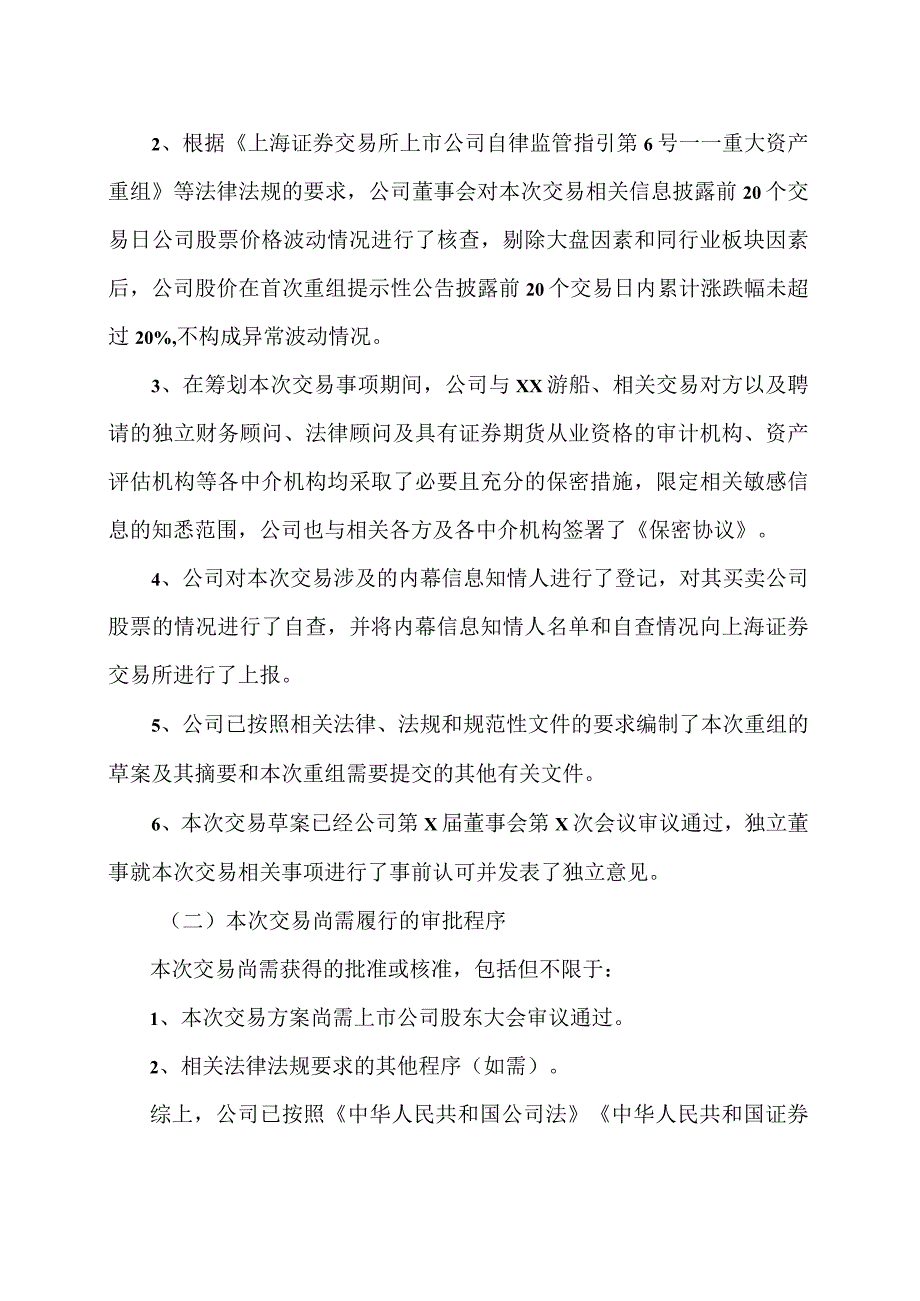 2、根据《上海证券交易所上市公司自律监管指引第6号一一重大资产重组》等法律法规的要求，公司董事会对本次交易相关信息披露前20个交易日公司股票价格波动情况进行了核查，剔除大盘因素和同行业板块因素后，公司股价在首次重组提示性公告披露前20个交易日内累计涨跌幅未超过20%,不构成异常波动情况。

3、在筹划本次交易事项期间，公司与XX游船、相关交易对方以及聘请的独立财务顾问、法律顾问及具有证券期货从业资格的审计机构、资产评估机构等各中介机构均采取了必要且充分的保密措施，限定相关敏感信息的知悉范围，公司也与相关各方及各中介机构签署了《保密协议》。

4、公司对本次交易涉及的内幕信息知情人进行了登记，对其买卖公司股票的情况进行了自查，并将内幕信息知情人名单和自查情况向上海证券交易所进行了上报。

5、公司已按照相关法律、法规和规范性文件的要求编制了本次重组的草案及其摘要和本次重组需要提交的其他有关文件。

6、本次交易草案已经公司第X届董事会第X次会议审议通过，独立董事就本次交易相关事项进行了事前认可并发表了独立意见。

（二）本次交易尚需履行的审批程序

本次交易尚需获得的批准或核准，包括但不限于：

1、本次交易方案尚需上市公司股东大会审议通过。

2、相关法律法规要求的其他程序（如需）。

综上，公司已按照《中华人民共和国公司法》《中华人民共和国证券